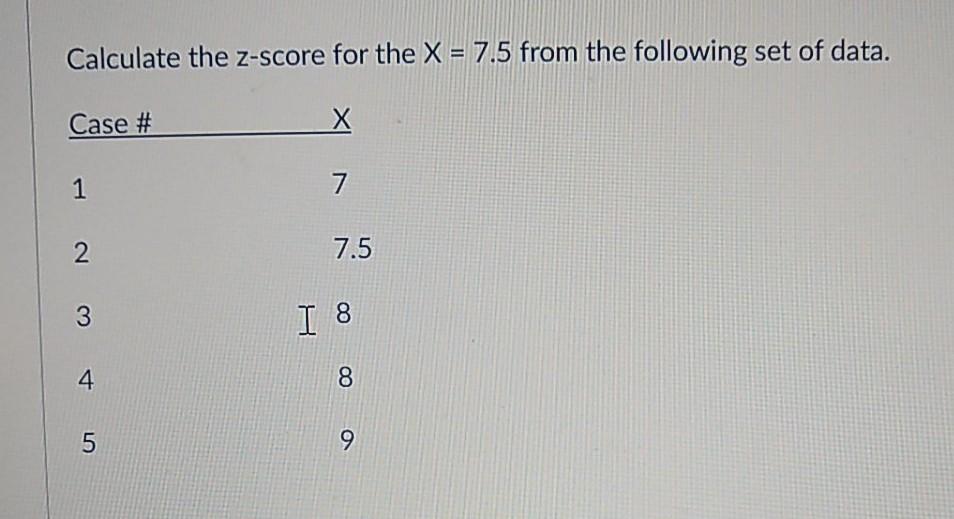 Calculate the z-score for the X = 7.5 from the following set of data.

| Case # | X |
|---|---|
| 1 | 7 |
| 2 | 7.5 |
| 3 | 8 |
| 4 | 8 |
| 5 | 9 |